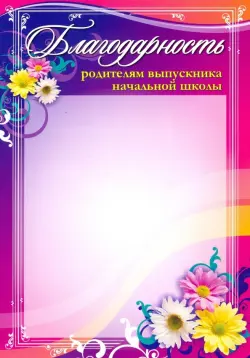 Благодарность

родителям выпускника начальной школы